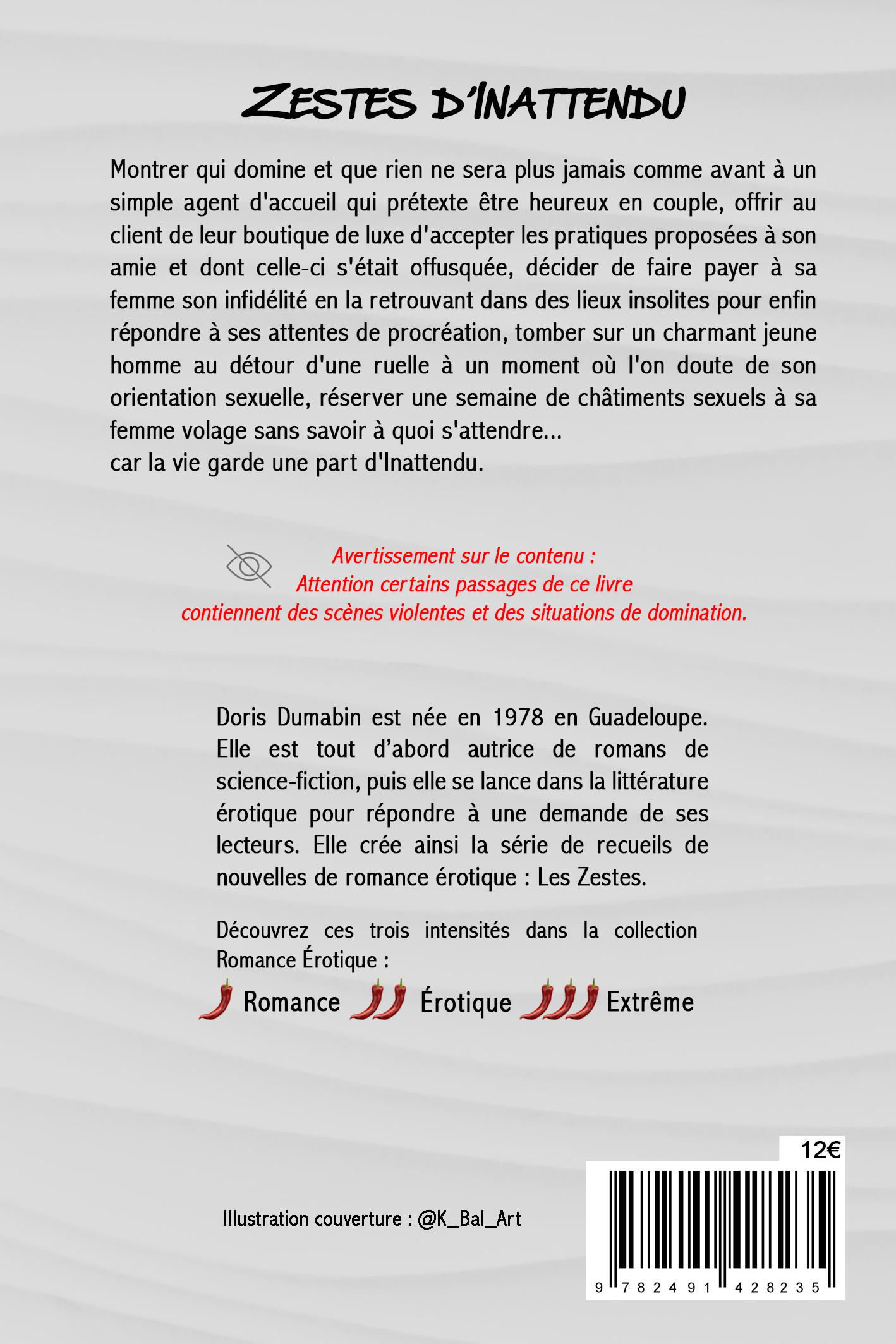 ZESTES D'INATTENDU

Montrer qui domine et que rien ne sera plus jamais comme avant à un simple agent d'accueil qui prétexte être heureux en couple, offrir au client de leur boutique de luxe d'accepter les pratiques proposées à son amie et dont celle-ci s'était offusquée, décider de faire payer à sa femme son infidélité en la retrouvant dans des lieux insolites pour enfin répondre à ses attentes de procréation, tomber sur un charmant jeune homme au détour d'une ruelle à un moment où l'on doute de son orientation sexuelle, réserver une semaine de châtiments sexuels à sa femme volage sans savoir à quoi s'attendre...
car la vie garde une part d'Inattendu.

Avertissement sur le contenu :
Attention certains passages de ce livre contiennent des scènes violentes et des situations de domination.

Doris Dumabin est née en 1978 en Guadeloupe. Elle est tout d'abord autrice de romans de science-fiction, puis elle se lance dans la littérature érotique pour répondre à une demande de ses lecteurs. Elle crée ainsi la série de recueils de nouvelles de romance érotique : Les Zestes.

Découvrez ces trois intensités dans la collection Romance Érotique :
Romance Érotique Extrême

Illustration couverture : @K_Bal_Art

12€

9 782491 428235